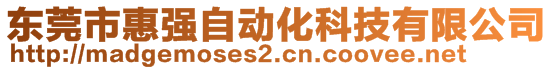 东莞市惠强自动化科技有限公司
http://madgemoses2.cn.coovee.net